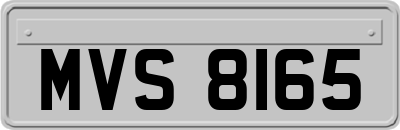 MVS 8165